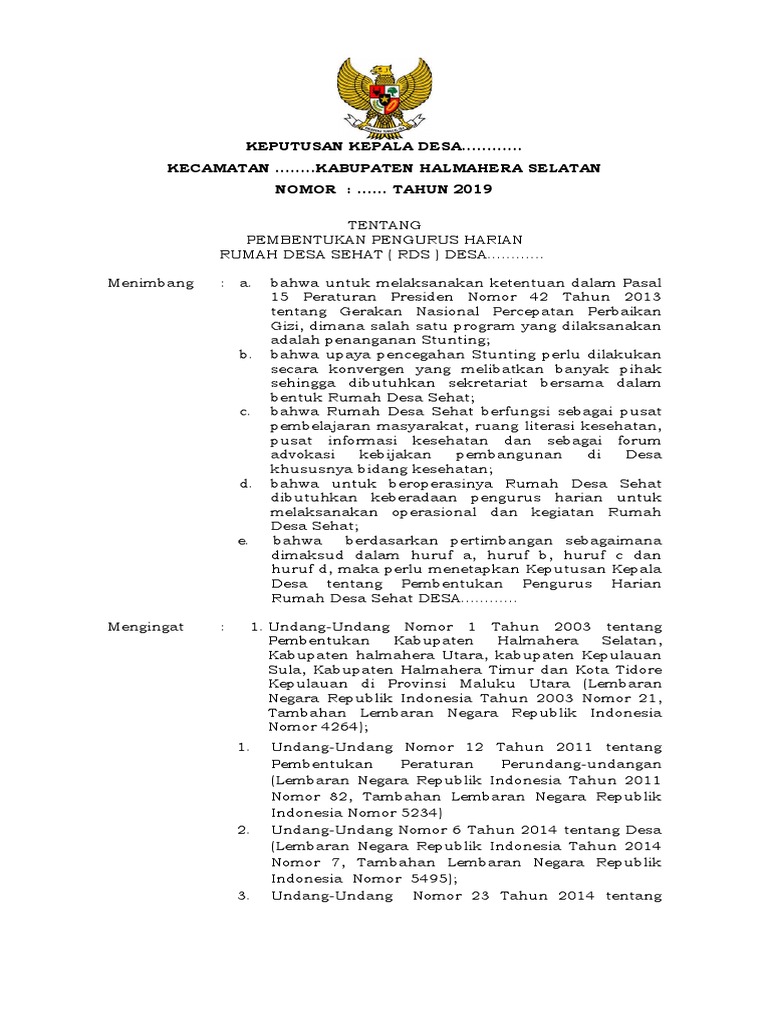 KEPUTUSAN KEPALA DESA............

KECAMATAN ........KABUPATEN HALMAHERA SELATAN

NOMOR : ...... TAHUN 2019

TENTANG
PEMBENTUKAN PENGURUS HARIAN
RUMAH DESA SEHAT ( RDS ) DESA............

Menimbang : a. bahwa untuk melaksanakan ketentuan dalam Pasal 15 Peraturan Presiden Nomor 42 Tahun 2013 tentang Gerakan Nasional Percepatan Perbaikan Gizi, dimana salah satu program yang dilaksanakan adalah penanganan Stunting;

b. bahwa upaya pencegahan Stunting perlu dilakukan secara konvergen yang melibatkan banyak pihak sehingga dibutuhkan sekretariat bersama dalam bentuk Rumah Desa Sehat;

c. bahwa Rumah Desa Sehat berfungsi sebagai pusat pembelajaran masyarakat, ruang literasi kesehatan, pusat informasi kesehatan dan sebagai forum advokasi kebijakan pembangunan di Desa khususnya bidang kesehatan;

d. bahwa untuk beroperasinya Rumah Desa Sehat dibutuhkan keberadaan pengurus harian untuk melaksanakan operasional dan kegiatan Rumah Desa Sehat;

e. bahwa berdasarkan pertimbangan sebagaimana dimaksud dalam huruf a, huruf b, huruf c dan huruf d, maka perlu menetapkan Keputusan Kepala Desa tentang Pembentukan Pengurus Harian Rumah Desa Sehat DESA............

Mengingat : 1. Undang-Undang Nomor 1 Tahun 2003 tentang Pembentukan Kabupaten Halmahera Selatan, Kabupaten halmahera Utara, kabupaten Kepulauan Sula, Kabupaten Halmahera Timur dan Kota Tidore Kepulauan di Provinsi Maluku Utara (Lembaran Negara Republik Indonesia Tahun 2003 Nomor 21, Tambahan Lembaran Negara Republik Indonesia Nomor 4264);

1. Undang-Undang Nomor 12 Tahun 2011 tentang Pembentukan Peraturan Perundang-undangan (Lembaran Negara Republik Indonesia Tahun 2011 Nomor 82, Tambahan Lembaran Negara Republik Indonesia Nomor 5234)

2. Undang-Undang Nomor 6 Tahun 2014 tentang Desa (Lembaran Negara Republik Indonesia Tahun 2014 Nomor 7, Tambahan Lembaran Negara Republik Indonesia Nomor 5495);

3. Undang-Undang Nomor 23 Tahun 2014 tentang